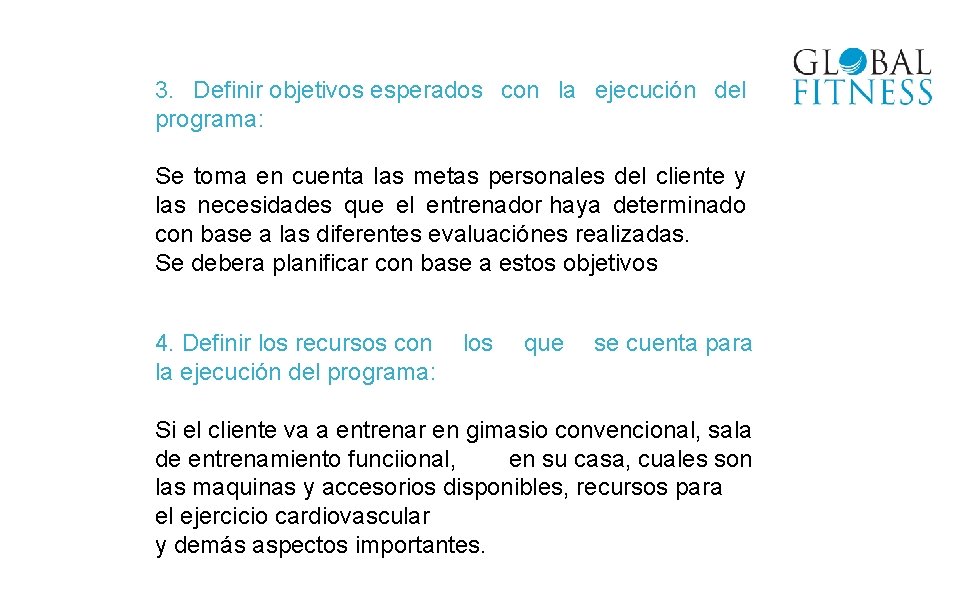 GLOBAL FITNESS

3. Definir objetivos esperados con la ejecución del programa:

Se toma en cuenta las metas personales del cliente y las necesidades que el entrenador haya determinado con base a las diferentes evaluaciónes realizadas.
Se debera planificar con base a estos objetivos

4. Definir los recursos con los que se cuenta para la ejecución del programa:

Si el cliente va a entrenar en gimasio convencional, sala de entrenamiento funciional, en su casa, cuales son las maquinas y accesorios disponibles, recursos para el ejercicio cardiovascular
y demás aspectos importantes.